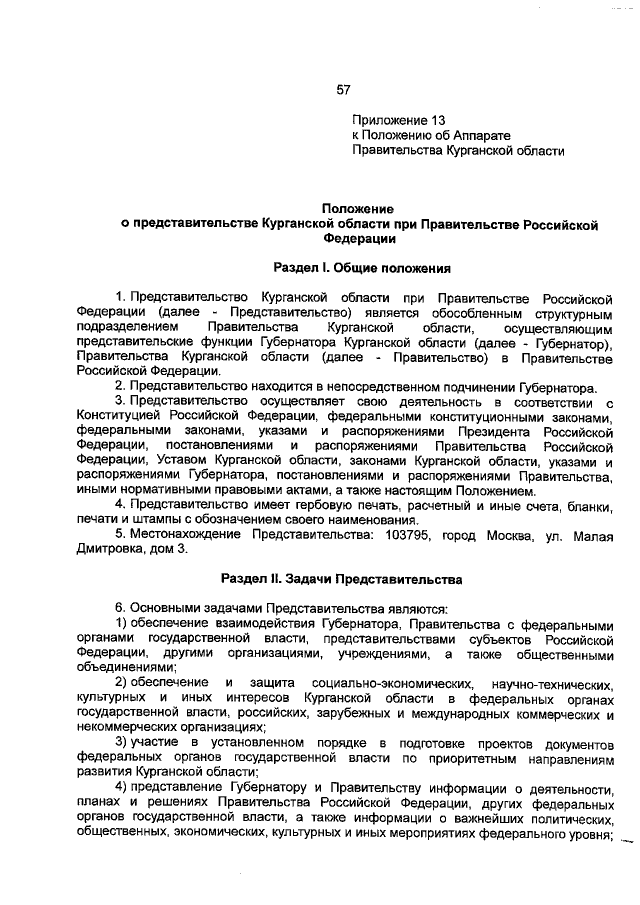 57

Приложение 13
к Положению об Аппарате
Правительства Курганской области

Положение
о представительстве Курганской области при Правительстве Российской Федерации

Раздел I. Общие положения

1. Представительство Курганской области при Правительстве Российской Федерации (далее - Представительство) является обособленным структурным подразделением Правительства Курганской области, осуществляющим представительские функции Губернатора Курганской области (далее - Губернатор), Правительства Курганской области (далее - Правительство) в Правительстве Российской Федерации.
2. Представительство находится в непосредственном подчинении Губернатора.
3. Представительство осуществляет свою деятельность в соответствии с Конституцией Российской Федерации, федеральными конституционными законами, федеральными законами, указами и распоряжениями Президента Российской Федерации, постановлениями и распоряжениями Правительства Российской Федерации, Уставом Курганской области, законами Курганской области, указами и распоряжениями Губернатора, постановлениями и распоряжениями Правительства, иными нормативными правовыми актами, а также настоящим Положением.
4. Представительство имеет гербовую печать, расчетный и иные счета, бланки, печати и штампы с обозначением своего наименования.
5. Местонахождение Представительства: 103795, город Москва, ул. Малая Дмитровка, дом 3.

Раздел II. Задачи Представительства

6. Основными задачами Представительства являются:
1) обеспечение взаимодействия Губернатора, Правительства с федеральными органами государственной власти, представительствами субъектов Российской Федерации, другими организациями, учреждениями, а также общественными объединениями;
2) обеспечение и защита социально-экономических, научно-технических, культурных и иных интересов Курганской области в федеральных органах государственной власти, российских, зарубежных и международных коммерческих и некоммерческих организациях;
3) участие в установленном порядке в подготовке проектов документов федеральных органов государственной власти по приоритетным направлениям развития Курганской области;
4) представление Губернатору и Правительству информации о деятельности, планах и решениях Правительства Российской Федерации, других федеральных органов государственной власти, а также информации о важнейших политических, общественных, экономических, культурных и иных мероприятиях федерального уровня;